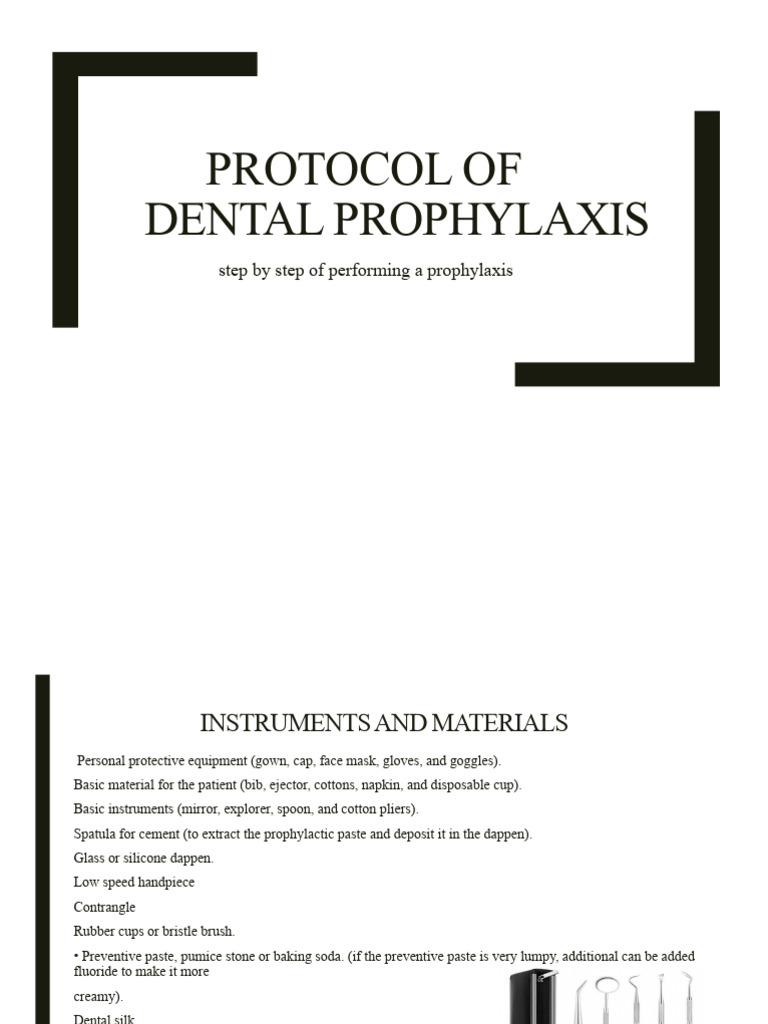 PROTOCOL OF DENTAL PROPHYLAXIS

step by step of performing a prophylaxis

INSTRUMENTS AND MATERIALS

Personal protective equipment (gown, cap, face mask, gloves, and goggles).

Basic material for the patient (bib, ejector, cottons, napkin, and disposable cup).

Basic instruments (mirror, explorer, spoon, and cotton pliers).

Spatula for cement (to extract the prophylactic paste and deposit it in the dappen).

Glass or silicone dappen.

Low speed handpiece

Contrangle

Rubber cups or bristle brush.

• Preventive paste, pumice stone or baking soda. (if the preventive paste is very lumpy, additional can be added fluoride to make it more creamy).

Dental silk